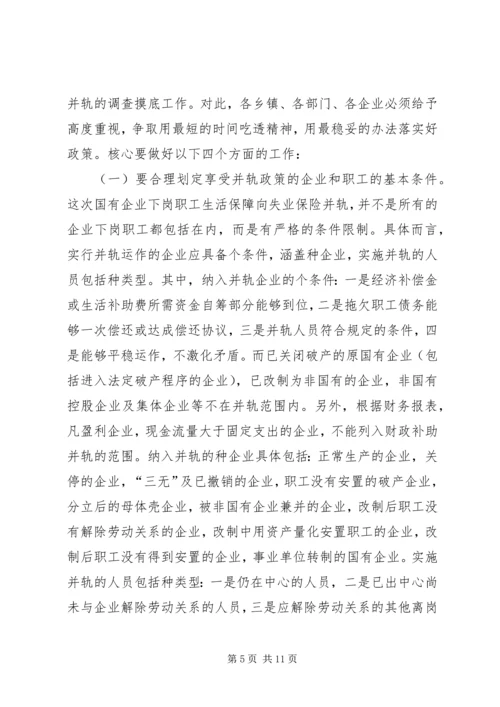 并轨的调查摸底工作。对此，各乡镇、各部门、各企业必须给予高度重视，争取用最短的时间吃透精神，用最稳妥的办法落实好政策。核心要做好以下四个方面的工作：

（一）要合理划定享受并轨政策的企业和职工的基本条件。这次国有企业下岗职工生活保障向失业保险并轨，并不是所有的企业下岗职工都包括在内，而是有严格的条件限制。具体而言，实行并轨运作的企业应具备个条件，涵盖种企业，实施并轨的人员包括种类型。其中，纳入并轨企业的个条件：一是经济补偿金或生活补助费所需资金自筹部分能够到位，二是拖欠职工债务能够一次偿还或达成偿还协议，三是并轨人员符合规定的条件，四是能够平稳运作，不激化矛盾。而已关闭破产的原国有企业（包括进入法定破产程序的企业），已改制为非国有的企业，非国有控股企业及集体企业等不在并轨范围内。另外，根据财务报表，凡盈利企业，现金流量大于固定支出的企业，不能列入财政补助并轨的范围。纳入并轨的种企业具体包括：正常生产的企业，关停的企业，“三无”及已撤销的企业，职工没有安置的破产企业，分立后的母体壳企业，被非国有企业兼并的企业，改制后职工没有解除劳动关系的企业，改制中用资产量化安置职工的企业，改制后职工没有得到安置的企业，事业单位转制的国有企业。实施并轨的人员包括种类型：一是仍在中心的人员，二是已出中心尚未与企业解除劳动关系的人员，三是应解除劳动关系的其他离岗

第 5 页 共 11 页